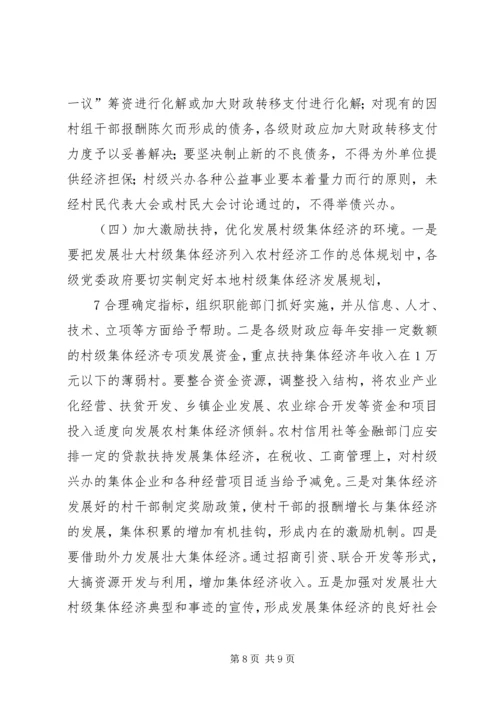 一议”筹资进行化解或加大财政转移支付进行化解；对现有的因村组干部报酬陈欠而形成的债务，各级财政应加大财政转移支付力度予以妥善解决；要坚决制止新的不良债务，不得为外单位提供经济担保；村级兴办各种公益事业要本着量力而行的原则，未经村民代表大会或村民大会讨论通过的，不得举债兴办。

（四）加大激励扶持，优化发展村级集体经济的环境。一是要把发展壮大村级集体经济列入农村经济工作的总体规划中，各级党委政府要切实制定好本地村级集体经济发展规划，

7 合理确定指标，组织职能部门抓好实施，并从信息、人才、技术、立项等方面给予帮助。二是各级财政应每年安排一定数额的村级集体经济专项发展资金，重点扶持集体经济年收入在 1 万元以下的薄弱村。要整合资金资源，调整投入结构，将农业产业化经营、扶贫开发、乡镇企业发展、农业综合开发等资金和项目投入适度向发展农村集体经济倾斜。农村信用社等金融部门应安排一定的贷款扶持发展集体经济，在税收、工商管理上，对村级兴办的集体企业和各种经营项目适当给予减免。三是对集体经济发展好的村干部制定奖励政策，使村干部的报酬增长与集体经济的发展，集体积累的增加有机挂钩，形成内在的激励机制。四是要借助外力发展壮大集体经济。通过招商引资、联合开发等形式，大搞资源开发与利用，增加集体经济收入。五是加强对发展壮大村级集体经济典型和事迹的宣传，形成发展集体经济的良好社会

第 8 页 共 9 页